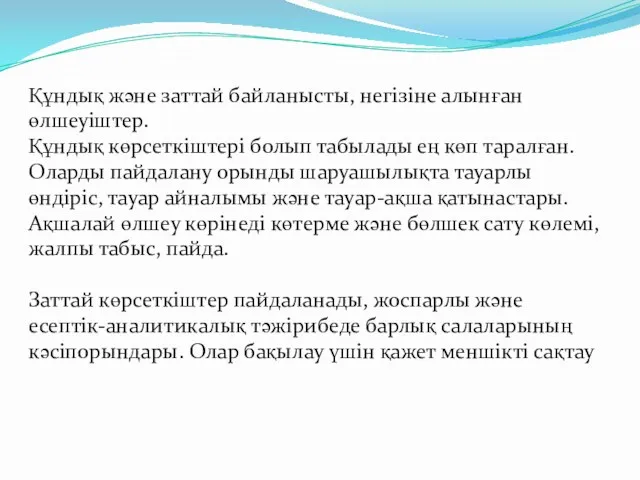 Құндық және заттай байланысты, негізіне алынған өлшеуіштер.
Құндық көрсеткіштері болып табылады ең көп таралған. Оларды пайдалану орынды шаруашылықта тауарлы өндіріс, тауар айналымы және тауар-ақша қатынастары. Ақшалай өлшеу көрінеді көтерме және бөлшек сату көлемі, жалпы табыс, пайда.

Заттай көрсеткіштер пайдаланады, жоспарлы және есептік-аналитикалық тәжірибеде барлық салаларының кәсіпорындары. Олар бақылау үшін қажет меншікті сақтау